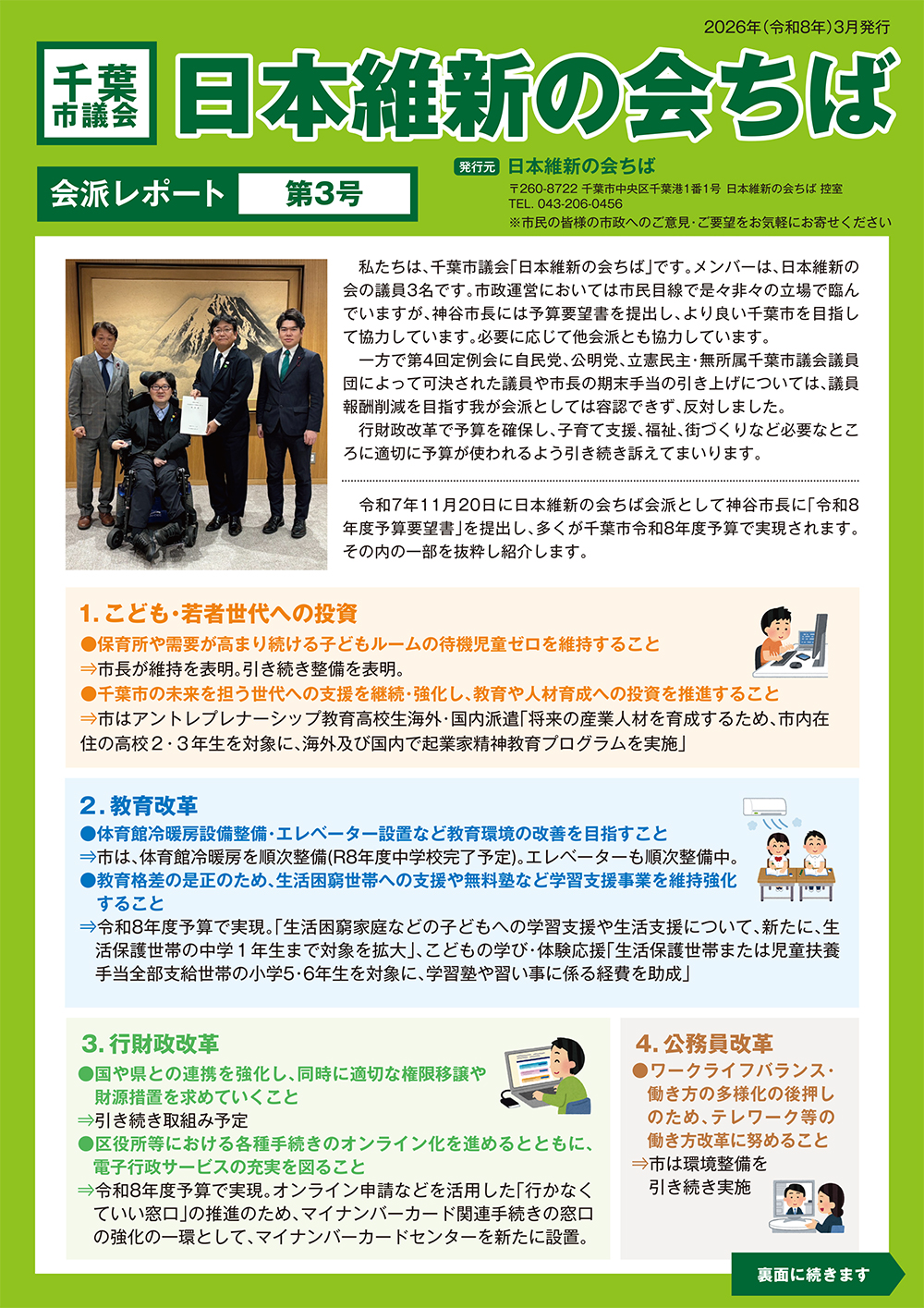 2026年(令和8年)3月発行

千葉市議会

日本維新の会ちば

会派レポート 第3号

発行元 日本維新の会ちば
〒260-8722 千葉市中央区千葉港1番1号 日本維新の会ちば 控室
TEL. 043-206-0456
※市民の皆様の市政へのご意見・ご要望をお気軽にお寄せください

私たちは、千葉市議会「日本維新の会ちば」です。メンバーは、日本維新の会の議員3名です。市政運営においては市民目線で是々非々の立場で臨んでいますが、神谷市長には予算要望書を提出し、より良い千葉市を目指して協力しています。必要に応じて他会派とも協力しています。

一方で第4回定例会に自民党、公明党、立憲民主・無所属千葉市議会議員団によって可決された議員や市長の期末手当の引き上げについては、議員報酬削減を目指す我が会派としては容認できず、反対しました。

行財政改革で予算を確保し、子育て支援、福祉、街づくりなど必要なところに適切に予算が使われるよう引き続き訴えてまいります。

令和7年11月20日に日本維新の会ちば会派として神谷市長に「令和8年度予算要望書」を提出し、多くが千葉市令和8年度予算で実現されます。その内の一部を抜粋し紹介します。

1. こども・若者世代への投資
●保育所や需要が高まり続ける子どもルームの待機児童ゼロを維持すること
⇒市長が維持を表明。引き続き整備を表明。
●千葉市の未来を担う世代への支援を継続・強化し、教育や人材育成への投資を推進すること
⇒市はアントレプレナーシップ教育高校生海外・国内派遣「将来の産業人材を育成するため、市内在住の高校2・3年生を対象に、海外及び国内で起業家精神教育プログラムを実施」

2. 教育改革
●体育館冷暖房設備整備・エレベーター設置など教育環境の改善を目指すこと
⇒市は、体育館冷暖房を順次整備(R8年度中学校完了予定)。エレベーターも順次整備中。
●教育格差の是正のため、生活困窮世帯への支援や無料塾など学習支援事業を維持強化すること
⇒令和8年度予算で実現。「生活困窮家庭などの子どもへの学習支援や生活支援について、新たに、生活保護世帯の中学1年生まで対象を拡大」、こどもの学び・体験応援「生活保護世帯または児童扶養手当全部支給世帯の小学5・6年生を対象に、学習塾や習い事に係る経費を助成」

3. 行財政改革
●国や県との連携を強化し、同時に適切な権限移譲や財源措置を求めていくこと
⇒引き続き取組み予定
●区役所等における各種手続きのオンライン化を進めるとともに、電子行政サービスの充実を図ること
⇒令和8年度予算で実現。オンライン申請などを活用した「行かなくていい窓口」の推進のため、マイナンバーカード関連手続きの窓口の強化の一環として、マイナンバーカードセンターを新たに設置。

4. 公務員改革
●ワークライフバランス・働き方の多様化の後押しのため、テレワーク等の働き方改革に努めること
⇒市は環境整備を引き続き実施

裏面に続きます